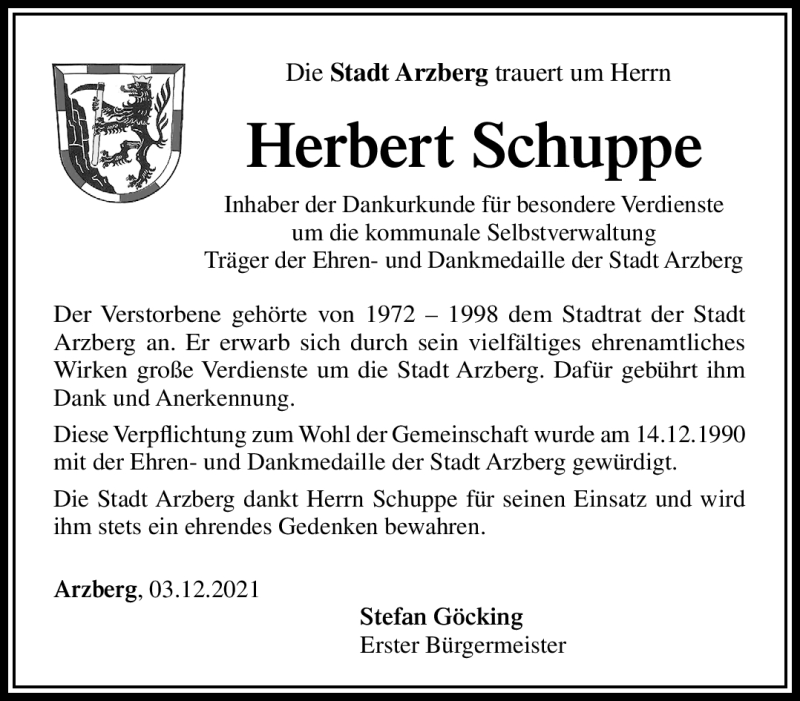 Die Stadt Arzberg trauert um Herrn

Herbert Schuppe

Inhaber der Dankurkunde für besondere Verdienste
um die kommunale Selbstverwaltung
Träger der Ehren- und Dankmedaille der Stadt Arzberg

Der Verstorbene gehörte von 1972 – 1998 dem Stadtrat der Stadt Arzberg an. Er erwarb sich durch sein vielfältiges ehrenamtliches Wirken große Verdienste um die Stadt Arzberg. Dafür gebührt ihm Dank und Anerkennung.

Diese Verpflichtung zum Wohl der Gemeinschaft wurde am 14.12.1990 mit der Ehren- und Dankmedaille der Stadt Arzberg gewürdigt.

Die Stadt Arzberg dankt Herrn Schuppe für seinen Einsatz und wird ihm stets ein ehrendes Gedenken bewahren.

Arzberg, 03.12.2021

Stefan Göcking
Erster Bürgermeister